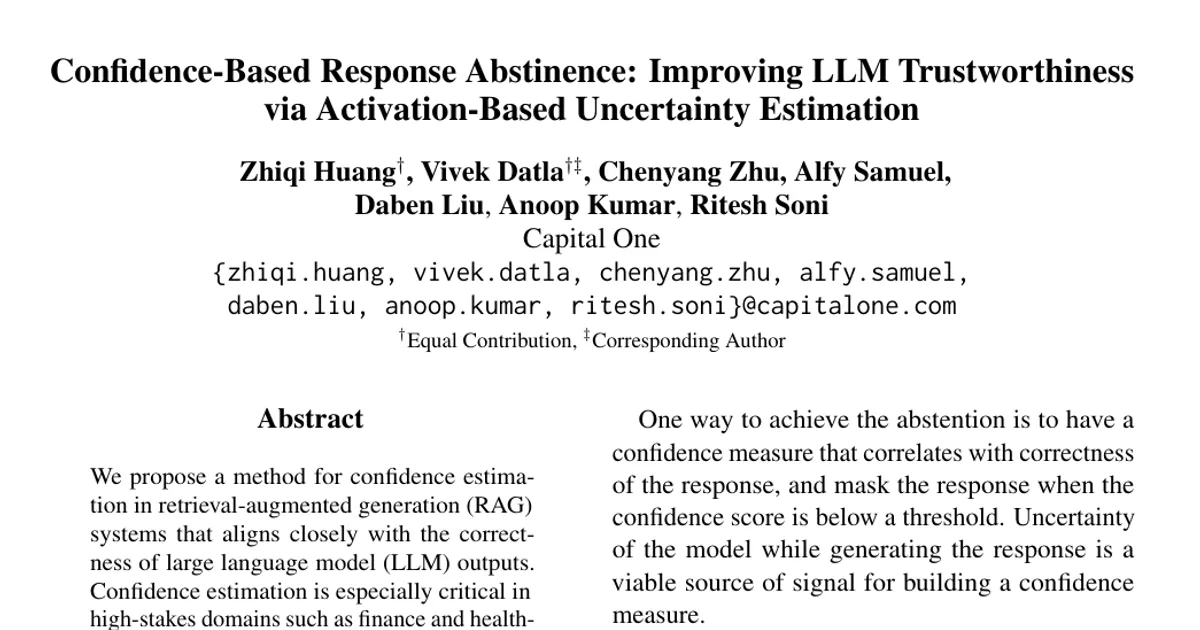 Confidence-Based Response Abstinence: Improving LLM Trustworthiness via Activation-Based Uncertainty Estimation

Zhiqi Huang$^{\dagger}$, Vivek Datla$^{\dagger\ddagger}$, Chenyang Zhu, Alfy Samuel, Daben Liu, Anoop Kumar, Ritesh Soni
Capital One
{zhiqi.huang, vivek.datla, chenyang.zhu, alfy.samuel, daben.liu, anoop.kumar, ritesh.soni}@capitalone.com
$^{\dagger}$Equal Contribution, $^{\ddagger}$Corresponding Author

Abstract

We propose a method for confidence estimation in retrieval-augmented generation (RAG) systems that aligns closely with the correctness of large language model (LLM) outputs. Confidence estimation is especially critical in high-stakes domains such as finance and health-

One way to achieve the abstention is to have a confidence measure that correlates with correctness of the response, and mask the response when the confidence score is below a threshold. Uncertainty of the model while generating the response is a viable source of signal for building a confidence measure.